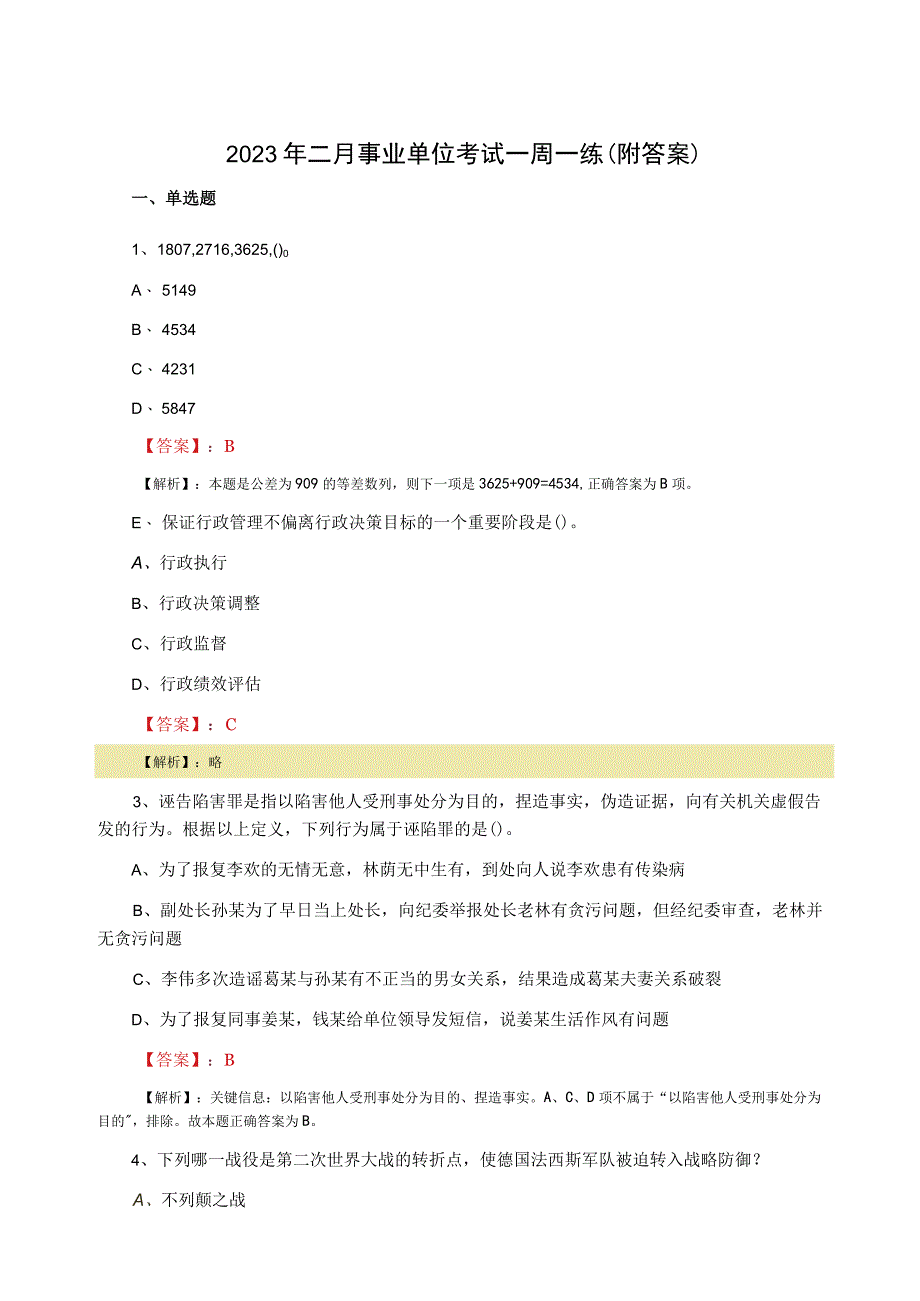 2023年二月事业单位考试一周一练(附答案)

一、单选题

1、1807,2716,3625,()。

A、5149

B、4534

C、4231

D、5847

【答案】：B

【解析】：本题是公差为909的等差数列，则下一项是3625+909=4534，正确答案为B项。

E、保证行政管理不偏离行政决策目标的一个重要阶段是()。

A、行政执行

B、行政决策调整

C、行政监督

D、行政绩效评估

【答案】：C

【解析】：略

3、诬告陷害罪是指以陷害他人受刑事处分为目的，捏造事实，伪造证据，向有关机关虚假告发的行为。根据以上定义，下列行为属于诬陷罪的是()。

A、为了报复李欢的无情无意，林荫无中生有，到处向人说李欢患有传染病

B、副处长孙某为了早日当上处长，向纪委举报处长老林有贪污问题，但经纪委审查，老林并无贪污问题

C、李伟多次造谣葛某与孙某有不正当的男女关系，结果造成葛某夫妻关系破裂

D、为了报复同事姜某，钱某给单位领导发短信，说姜某生活作风有问题

【答案】：B

【解析】：关键信息：以陷害他人受刑事处分为目的、捏造事实。A、C、D项不属于“以陷害他人受刑事处分为目的”，排除。故本题正确答案为B。

4、下列哪一战役是第二次世界大战的转折点，使德国法西斯军队被迫转入战略防御？

A、不列颠之战